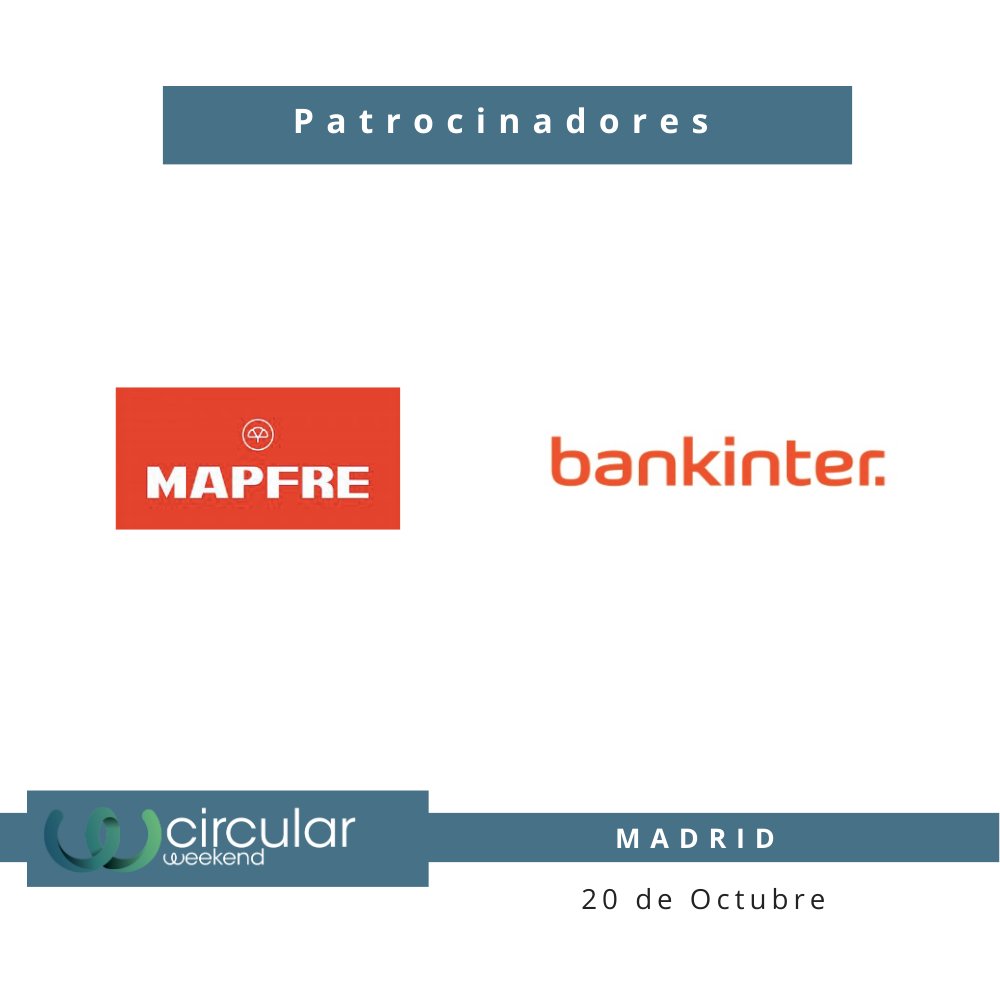 Patrocinadores

MAPFRE

bankinter.

circular
weekend

MADRID

20 de Octubre